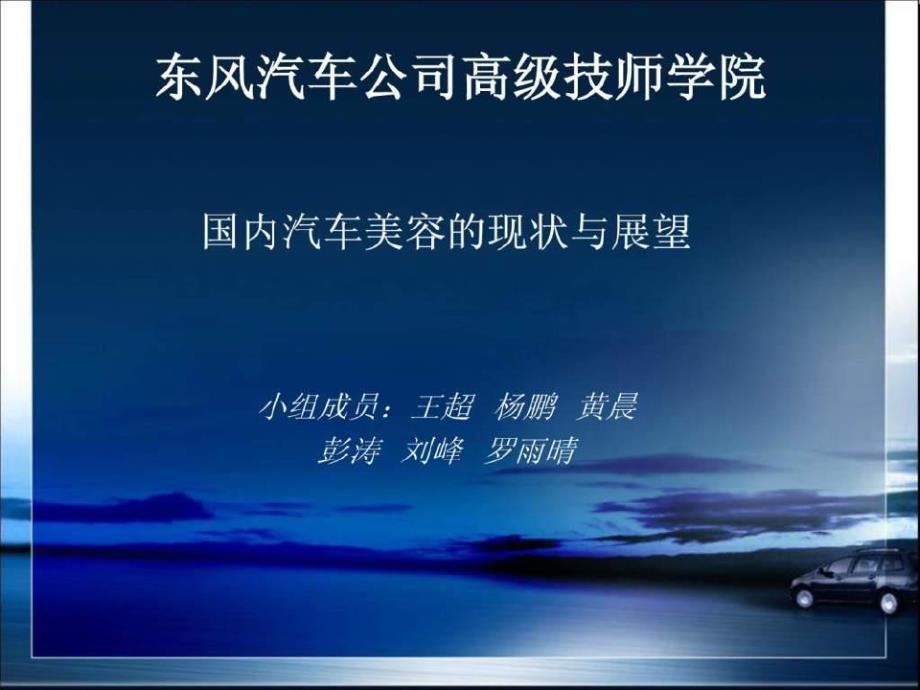 东风汽车公司高级技师学院

国内汽车美容的现状与展望

小组成员：王超 杨鹏 黄晨
彭涛 刘峰 罗雨晴